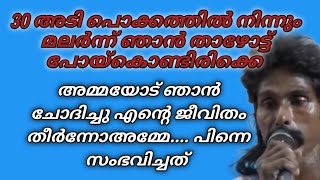 30 അടി പൊക്കത്തിൽ നിന്നും മലർന്ന് ഞാൻ താഴോട്ട് പോയ്കൊണ്ടിരിക്കെ

അമ്മയോട് ഞാൻ ചോദിച്ചു എന്റെ ജീവിതം തീർന്നോഅമ്മേ.... പിന്നെ സംഭവിച്ചത്